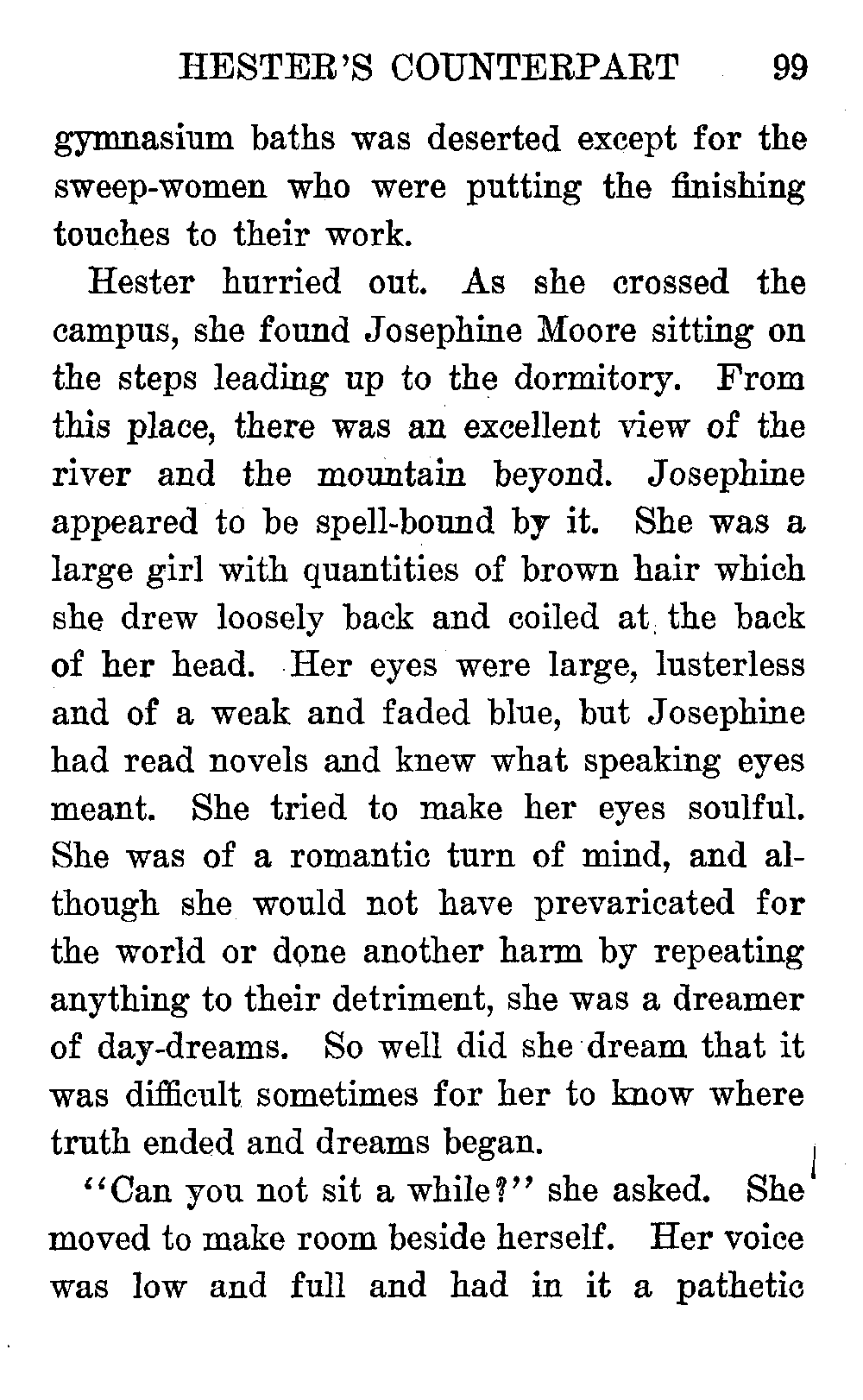 HESTER'S COUNTERPART 99

gymnasium baths was deserted except for the sweep-women who were putting the finishing touches to their work.

Hester hurried out. As she crossed the campus, she found Josephine Moore sitting on the steps leading up to the dormitory. From this place, there was an excellent view of the river and the mountain beyond. Josephine appeared to be spell-bound by it. She was a large girl with quantities of brown hair which she drew loosely back and coiled at the back of her head. Her eyes were large, lusterless and of a weak and faded blue, but Josephine had read novels and knew what speaking eyes meant. She tried to make her eyes soulful. She was of a romantic turn of mind, and although she would not have prevaricated for the world or done another harm by repeating anything to their detriment, she was a dreamer of day-dreams. So well did she dream that it was difficult sometimes for her to know where truth ended and dreams began.

"Can you not sit a while?" she asked. She moved to make room beside herself. Her voice was low and full and had in it a pathetic